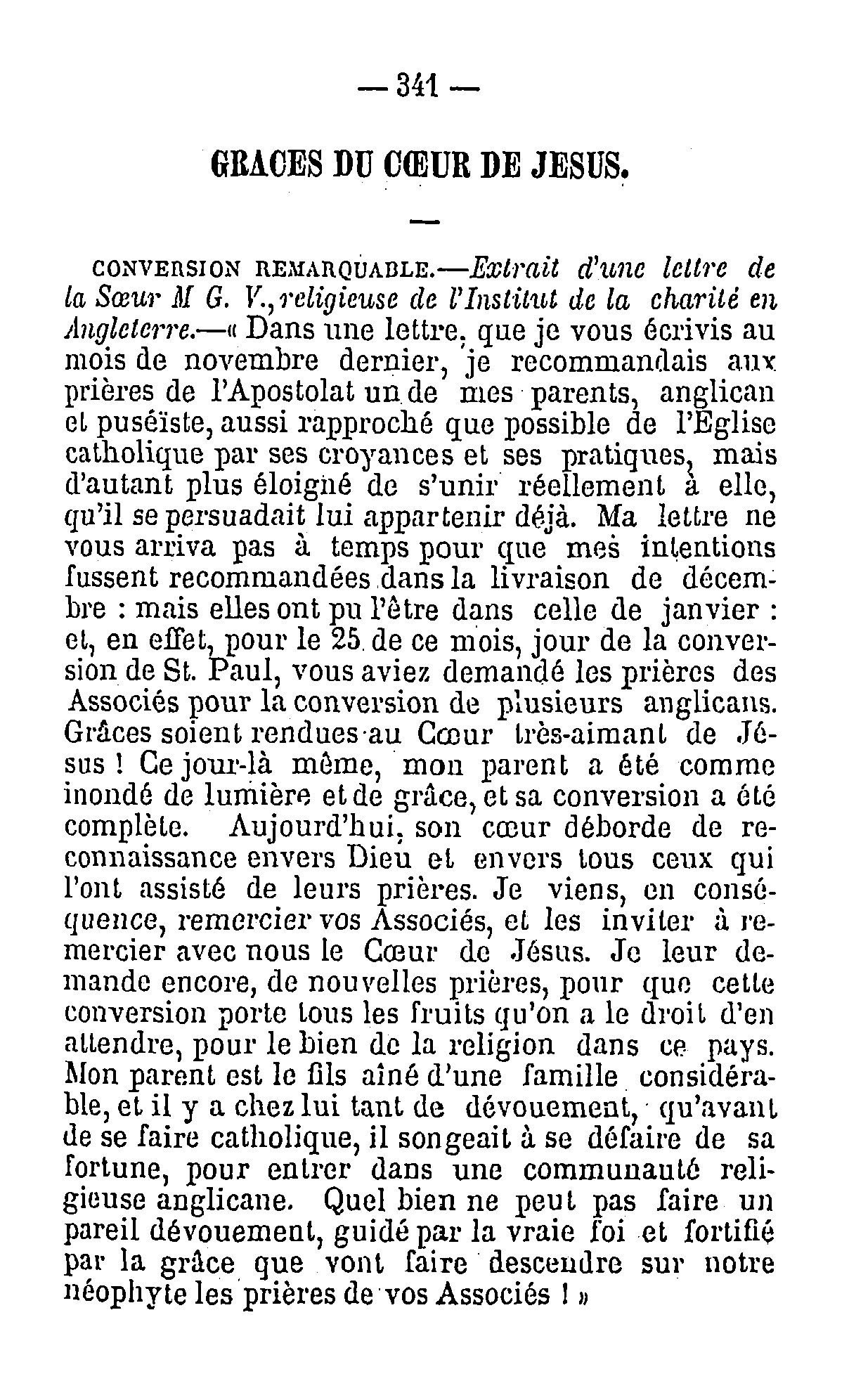 — 341 —

GRACES DU CŒUR DE JESUS.

CONVERSION REMARQUABLE.—Extrait d'une lettre de la Sœur M G. V., religieuse de l'Institut de la charité en Angleterre.—« Dans une lettre, que je vous écrivis au mois de novembre dernier, je recommandais aux prières de l'Apostolat un de mes parents, anglican et puséïste, aussi rapproché que possible de l'Eglise catholique par ses croyances et ses pratiques, mais d'autant plus éloigné de s'unir réellement à elle, qu'il se persuadait lui appartenir déjà. Ma lettre ne vous arriva pas à temps pour que mes intentions fussent recommandées dans la livraison de décembre : mais elles ont pu l'être dans celle de janvier : et, en effet, pour le 25 de ce mois, jour de la conversion de St. Paul, vous aviez demandé les prières des Associés pour la conversion de plusieurs anglicans. Grâces soient rendues au Cœur très-aimant de Jésus ! Ce jour-là même, mon parent a été comme inondé de lumière et de grâce, et sa conversion a été complète. Aujourd'hui, son cœur déborde de reconnaissance envers Dieu et envers tous ceux qui l'ont assisté de leurs prières. Je viens, en conséquence, remercier vos Associés, et les inviter à remercier avec nous le Cœur de Jésus. Je leur demande encore, de nouvelles prières, pour que cette conversion porte tous les fruits qu'on a le droit d'en attendre, pour le bien de la religion dans ce pays. Mon parent est le fils aîné d'une famille considérable, et il y a chez lui tant de dévouement, qu'avant de se faire catholique, il songeait à se défaire de sa fortune, pour entrer dans une communauté religieuse anglicane. Quel bien ne peut pas faire un pareil dévouement, guidé par la vraie foi et fortifié par la grâce que vont faire descendre sur notre néophyte les prières de vos Associés ! »